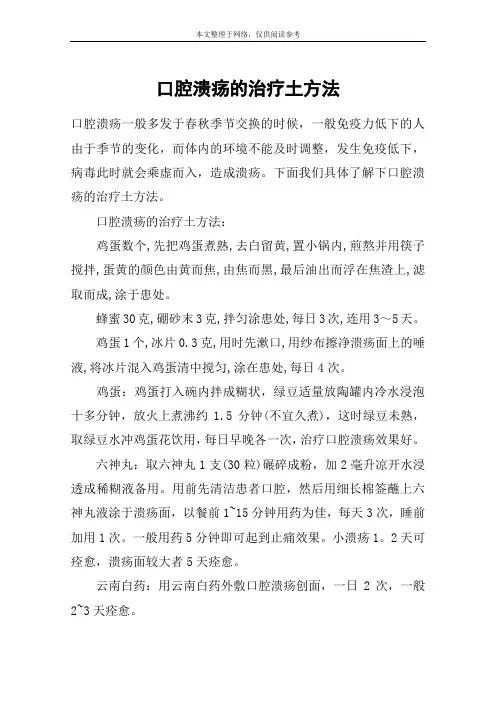 本文整理于网络，仅供阅读参考

口腔溃疡的治疗土方法

口腔溃疡一般多发于春秋季节交换的时候，一般免疫力低下的人由于季节的变化，而体内的环境不能及时调整，发生免疫低下，病毒此时就会乘虚而入，造成溃疡。下面我们具体了解下口腔溃疡的治疗土方法。

口腔溃疡的治疗土方法：

鸡蛋数个,先把鸡蛋煮熟,去白留黄,置小锅内,煎熬并用筷子搅拌,蛋黄的颜色由黄而焦,由焦而黑,最后油出而浮在焦渣上,滤取而成,涂于患处。

蜂蜜30克,硼砂末3克,拌匀涂患处,每日3次,连用3～5天。

鸡蛋1个,冰片0.3克,用时先漱口,用纱布擦净溃疡面上的唾液,将冰片混入鸡蛋清中搅匀,涂在患处,每日4次。

鸡蛋：鸡蛋打入碗内拌成糊状，绿豆适量放陶罐内冷水浸泡十多分钟，放火上煮沸约 1.5 分钟(不宜久煮)，这时绿豆未熟，取绿豆水冲鸡蛋花饮用，每日早晚各一次，治疗口腔溃疡效果好。

六神丸：取六神丸 1 支(30 粒)碾碎成粉，加 2 毫升凉开水浸透成稀糊液备用。用前先清洁患者口腔，然后用细长棉签蘸上六神丸液涂于溃疡面，以餐前 1~15 分钟用药为佳，每天 3 次，睡前加用 1 次。一般用药 5 分钟即可起到止痛效果。小溃疡 1。2 天可痊愈，溃疡面较大者 5 天痊愈。

云南白药：用云南白药外敷口腔溃疡创面，一日 2 次，一般 2~3 天痊愈。